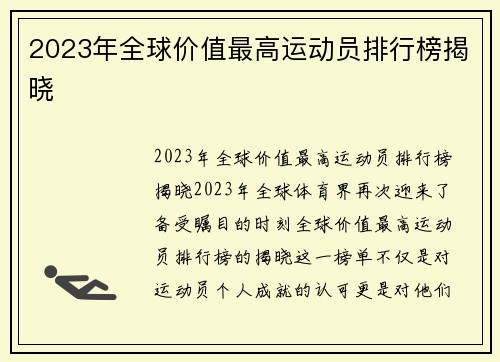 2023年全球价值最高运动员排行榜揭晓

2023年全球价值最高运动员排行榜揭晓2023年全球体育界再次迎来了备受瞩目的时刻全球价值最高运动员排行榜的揭晓这一榜单不仅是对运动员个人成就的认可更是对他们